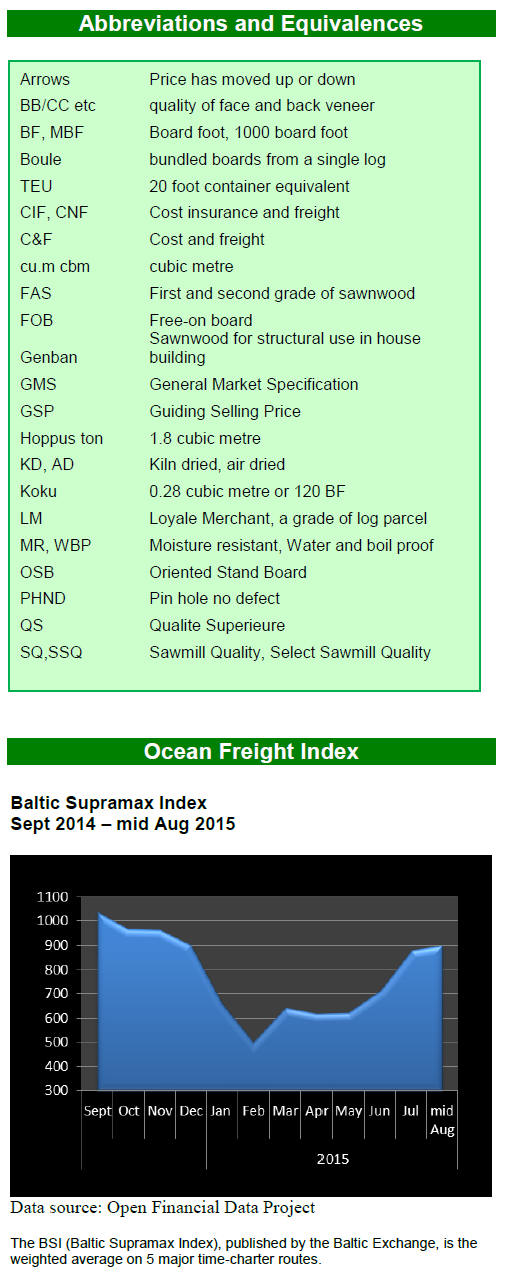 Abbreviations and Equivalences

Arrows Price has moved up or down
BB/CC etc quality of face and back veneer
BF, MBF Board foot, 1000 board foot
Boule bundled boards from a single log
TEU 20 foot container equivalent
CIF, CNF Cost insurance and freight
C&F Cost and freight
cu.m cbm cubic metre
FAS First and second grade of sawnwood
FOB Free-on board
Genban Sawnwood for structural use in house building
GMS General Market Specification
GSP Guiding Selling Price
Hoppus ton 1.8 cubic metre
KD, AD Kiln dried, air dried
Koku 0.28 cubic metre or 120 BF
LM Loyale Merchant, a grade of log parcel
MR, WBP Moisture resistant, Water and boil proof
OSB Oriented Stand Board
PHND Pin hole no defect
QS Qualite Superieure
SQ,SSQ Sawmill Quality, Select Sawmill Quality

Ocean Freight Index

Baltic Supramax Index
Sept 2014 – mid Aug 2015

1100
1000
900
800
700
600
500
400
300
Sept Oct Nov Dec Jan Feb Mar Apr May Jun Jul mid Aug
2015

Data source: Open Financial Data Project

The BSI (Baltic Supramax Index), published by the Baltic Exchange, is the weighted average on 5 major time-charter routes.